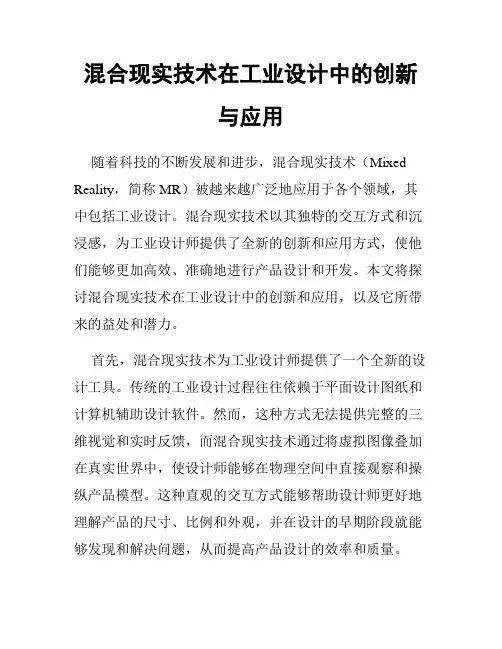 混合现实技术在工业设计中的创新与应用

随着科技的不断发展和进步，混合现实技术（Mixed Reality，简称 MR）被越来越广泛地应用于各个领域，其中包括工业设计。混合现实技术以其独特的交互方式和沉浸感，为工业设计师提供了全新的创新和应用方式，使他们能够更加高效、准确地进行产品设计和开发。本文将探讨混合现实技术在工业设计中的创新和应用，以及它所带来的益处和潜力。

首先，混合现实技术为工业设计师提供了一个全新的设计工具。传统的工业设计过程往往依赖于平面设计图纸和计算机辅助设计软件。然而，这种方式无法提供完整的三维视觉和实时反馈，而混合现实技术通过将虚拟图像叠加在真实世界中，使设计师能够在物理空间中直接观察和操纵产品模型。这种直观的交互方式能够帮助设计师更好地理解产品的尺寸、比例和外观，并在设计的早期阶段就能够发现和解决问题，从而提高产品设计的效率和质量。